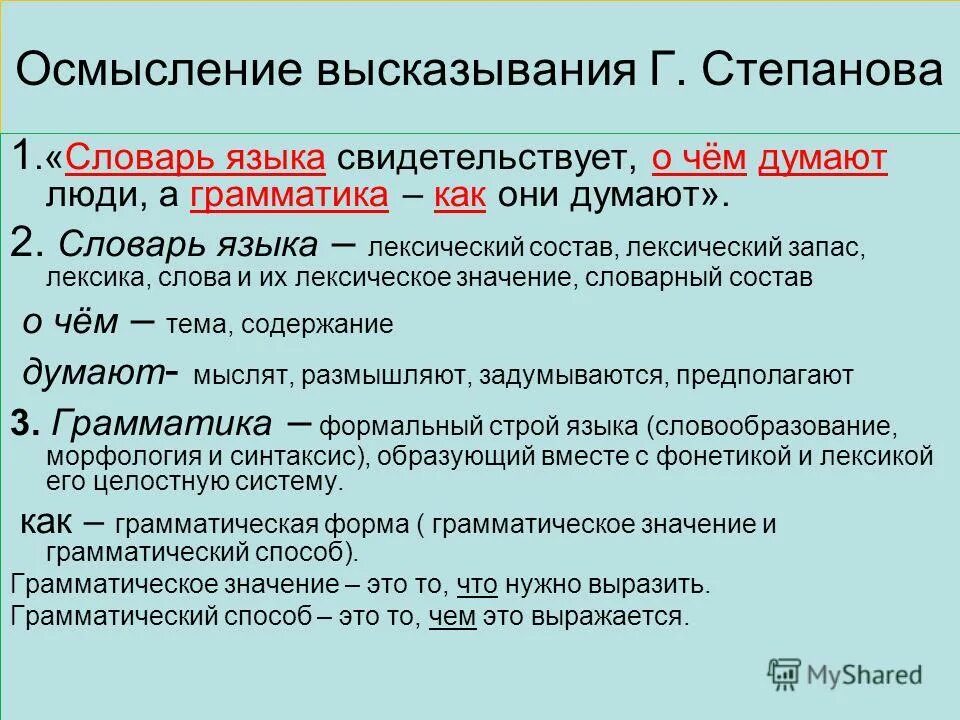 Осмысление высказывания Г. Степанова

1.«Словарь языка свидетельствует, о чём думают люди, а грамматика – как они думают».

2. Словарь языка – лексический состав, лексический запас, лексика, слова и их лексическое значение, словарный состав

о чём – тема, содержание

думают- мыслят, размышляют, задумываются, предполагают

3. Грамматика – формальный строй языка (словообразование, морфология и синтаксис), образующий вместе с фонетикой и лексикой его целостную систему.

как – грамматическая форма ( грамматическое значение и грамматический способ).

Грамматическое значение – это то, что нужно выразить.

Грамматический способ – это то, чем это выражается.

MyShared